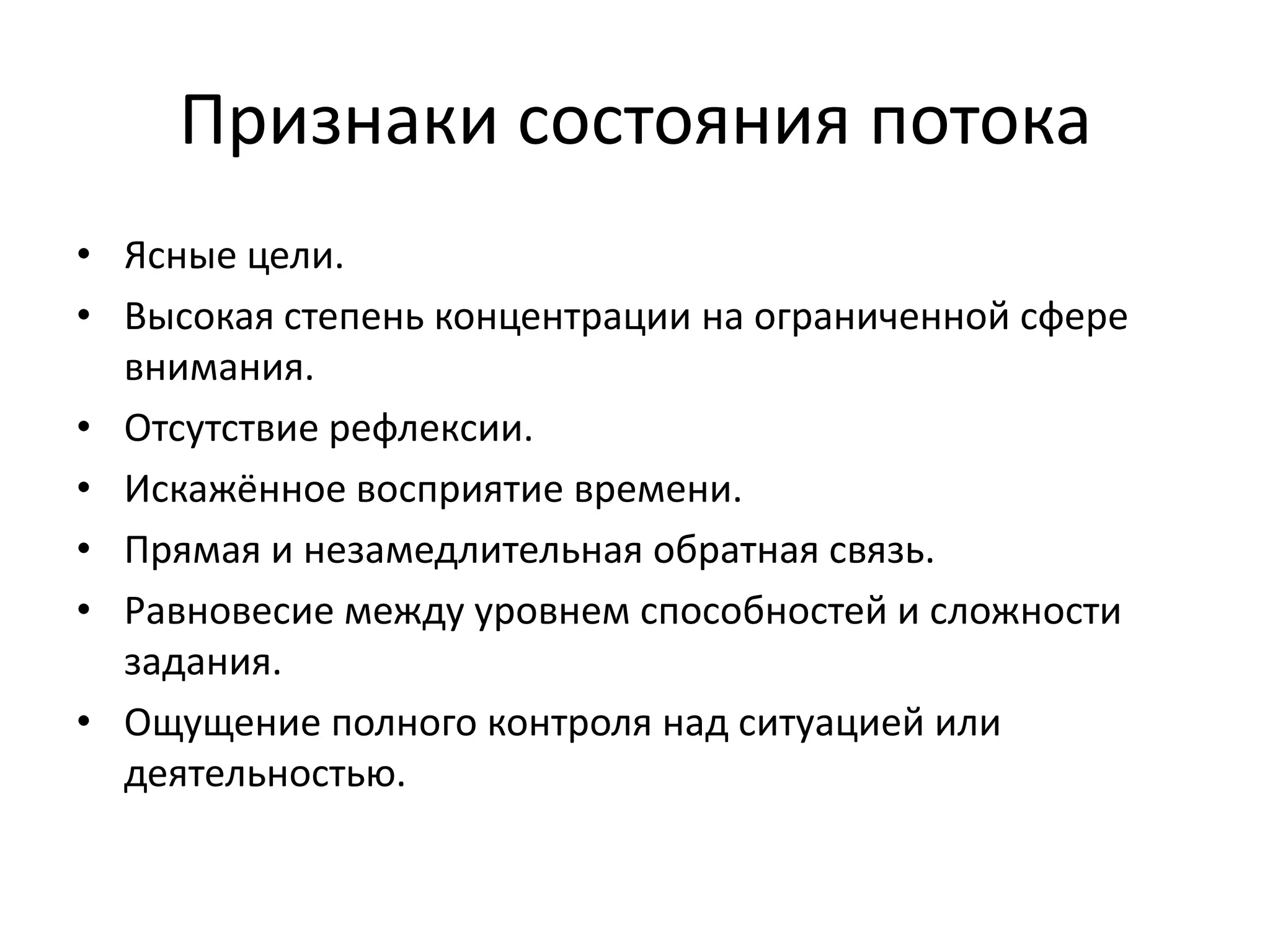 Признаки состояния потока

• Ясные цели.
• Высокая степень концентрации на ограниченной сфере внимания.
• Отсутствие рефлексии.
• Искажённое восприятие времени.
• Прямая и незамедлительная обратная связь.
• Равновесие между уровнем способностей и сложности задания.
• Ощущение полного контроля над ситуацией или деятельностью.